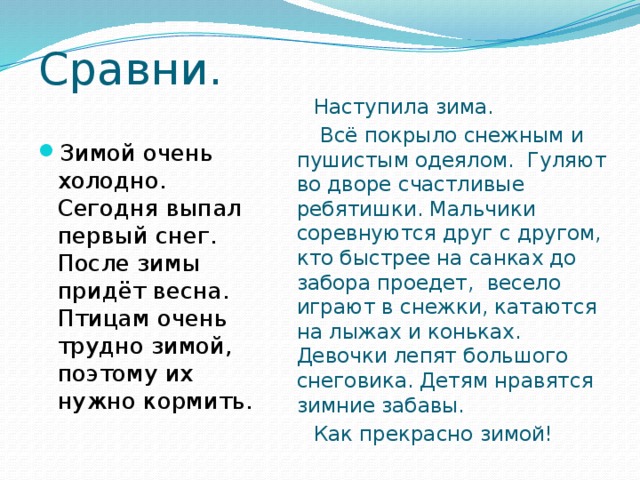 Сравни.

Зимой очень холодно. Сегодня выпал первый снег. После зимы придёт весна. Птицам очень трудно зимой, поэтому их нужно кормить.

Наступила зима.

Всё покрыло снежным и пушистым одеялом. Гуляют во дворе счастливые ребятишки. Мальчики соревнуются друг с другом, кто быстрее на санках до забора проедет, весело играют в снежки, катаются на лыжах и коньках. Девочки лепят большого снеговика. Детям нравятся зимние забавы.

Как прекрасно зимой!